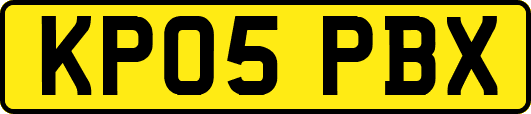 KP05 PBX